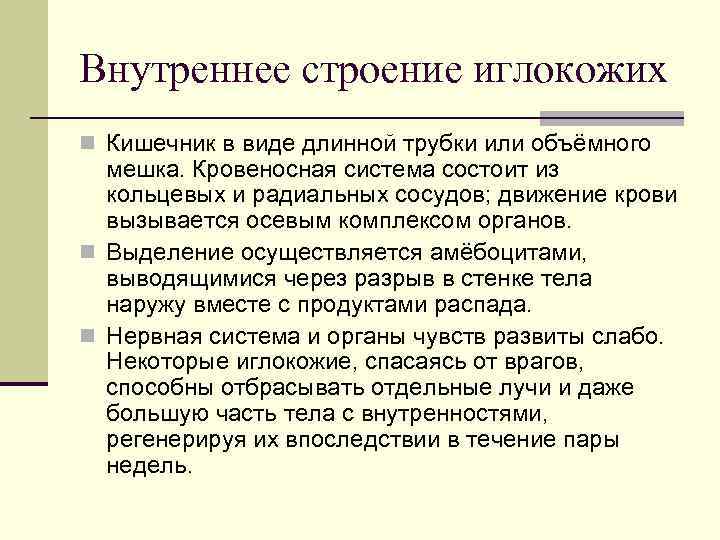 Внутреннее строение иглокожих

Кишечник в виде длинной трубки или объёмного мешка. Кровеносная система состоит из кольцевых и радиальных сосудов; движение крови вызывается осевым комплексом органов.

Выделение осуществляется амёбоцитами, выводящимися через разрыв в стенке тела наружу вместе с продуктами распада.

Нервная система и органы чувств развиты слабо. Некоторые иглокожие, спасаясь от врагов, способны отбрасывать отдельные лучи и даже большую часть тела с внутренностями, регенерируя их впоследствии в течение пары недель.